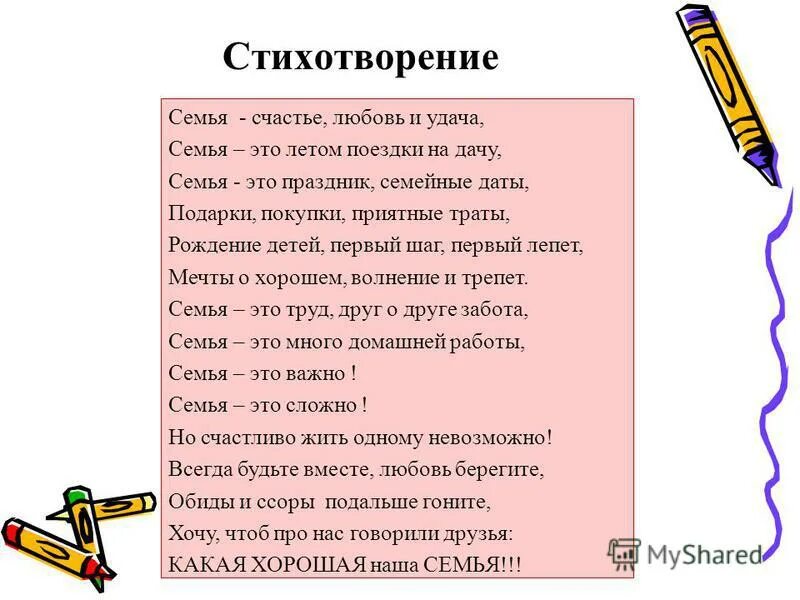 Стихотворение

Семья - счастье, любовь и удача,
Семья – это летом поездки на дачу,
Семья - это праздник, семейные даты,
Подарки, покупки, приятные траты,
Рождение детей, первый шаг, первый лепет,
Мечты о хорошем, волнение и трепет.
Семья – это труд, друг о друге забота,
Семья – это много домашней работы,
Семья – это важно !
Семья – это сложно !
Но счастливо жить одному невозможно!
Всегда будьте вместе, любовь берегите,
Обиды и ссоры подальше гоните,
Хочу, чтоб про нас говорили друзья:
КАКАЯ ХОРОШАЯ наша СЕМЬЯ!!!

MyShared